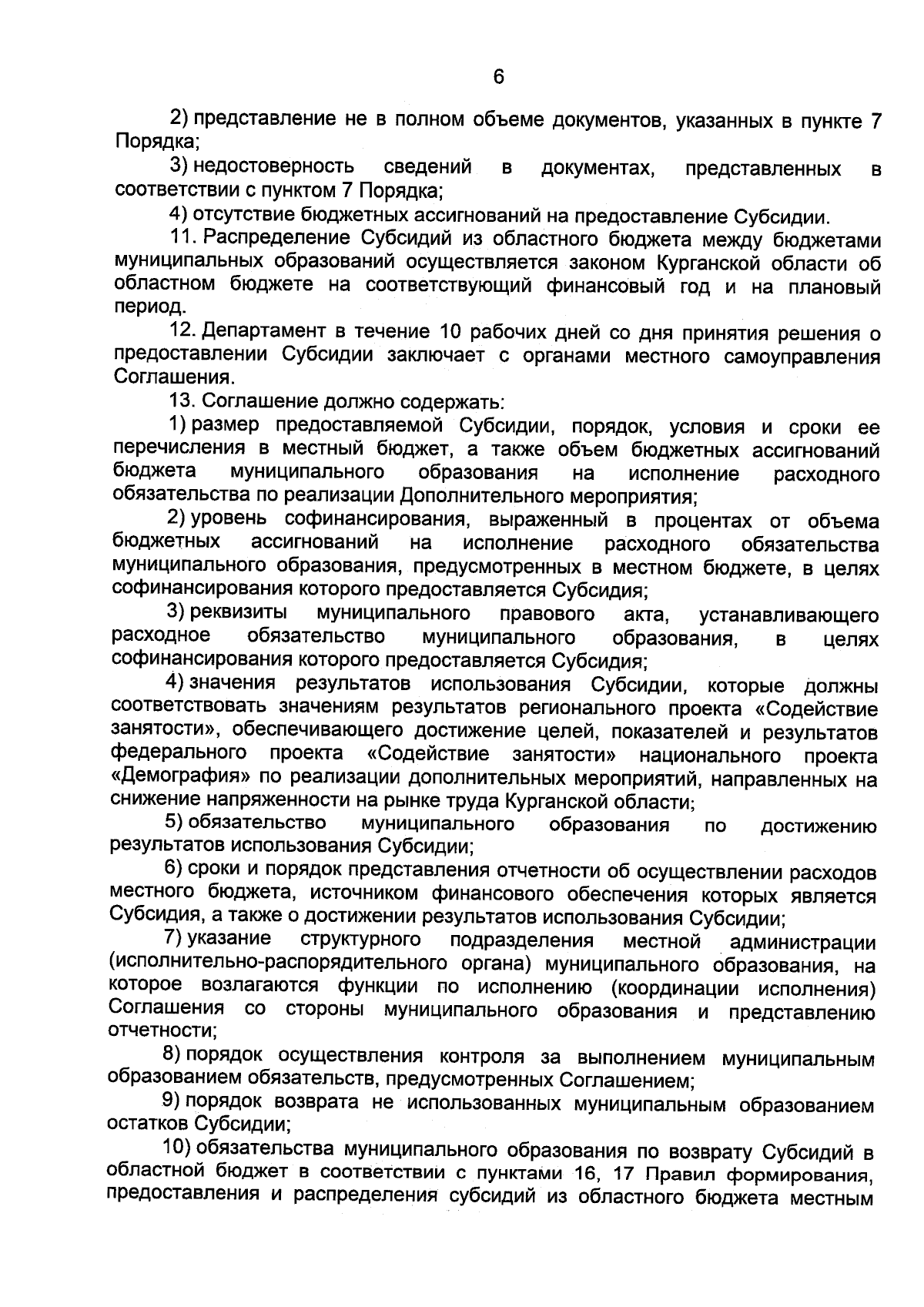 6

2) представление не в полном объеме документов, указанных в пункте 7 Порядка;

3) недостоверность сведений в документах, представленных в соответствии с пунктом 7 Порядка;

4) отсутствие бюджетных ассигнований на предоставление Субсидии.

11. Распределение Субсидий из областного бюджета между бюджетами муниципальных образований осуществляется законом Курганской области об областном бюджете на соответствующий финансовый год и на плановый период.

12. Департамент в течение 10 рабочих дней со дня принятия решения о предоставлении Субсидии заключает с органами местного самоуправления Соглашения.

13. Соглашение должно содержать:

1) размер предоставляемой Субсидии, порядок, условия и сроки ее перечисления в местный бюджет, а также объем бюджетных ассигнований бюджета муниципального образования на исполнение расходного обязательства по реализации Дополнительного мероприятия;

2) уровень софинансирования, выраженный в процентах от объема бюджетных ассигнований на исполнение расходного обязательства муниципального образования, предусмотренных в местном бюджете, в целях софинансирования которого предоставляется Субсидия;

3) реквизиты муниципального правового акта, устанавливающего расходное обязательство муниципального образования, в целях софинансирования которого предоставляется Субсидия;

4) значения результатов использования Субсидии, которые должны соответствовать значениям результатов регионального проекта «Содействие занятости», обеспечивающего достижение целей, показателей и результатов федерального проекта «Содействие занятости» национального проекта «Демография» по реализации дополнительных мероприятий, направленных на снижение напряженности на рынке труда Курганской области;

5) обязательство муниципального образования по достижению результатов использования Субсидии;

6) сроки и порядок представления отчетности об осуществлении расходов местного бюджета, источником финансового обеспечения которых является Субсидия, а также о достижении результатов использования Субсидии;

7) указание структурного подразделения местной администрации (исполнительно-распорядительного органа) муниципального образования, на которое возлагаются функции по исполнению (координации исполнения) Соглашения со стороны муниципального образования и представлению отчетности;

8) порядок осуществления контроля за выполнением муниципальным образованием обязательств, предусмотренных Соглашением;

9) порядок возврата не использованных муниципальным образованием остатков Субсидии;

10) обязательства муниципального образования по возврату Субсидий в областной бюджет в соответствии с пунктами 16, 17 Правил формирования, предоставления и распределения субсидий из областного бюджета местным